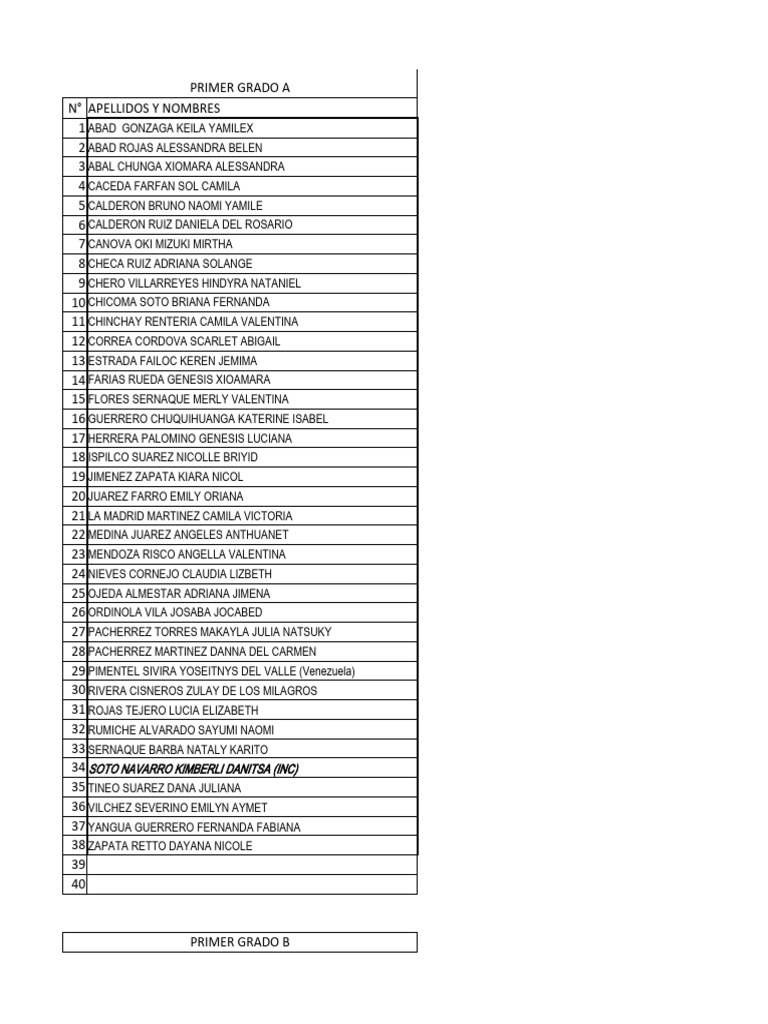 PRIMER GRADO A

| N° | APELLIDOS Y NOMBRES |
|---|---|
| 1 | ABAD GONZAGA KEILA YAMILEX |
| 2 | ABAD ROJAS ALESSANDRA BELEN |
| 3 | ABAL CHUNGA XIOMARA ALESSANDRA |
| 4 | CACEDA FARFAN SOL CAMILA |
| 5 | CALDERON BRUNO NAOMI YAMILE |
| 6 | CALDERON RUIZ DANIELA DEL ROSARIO |
| 7 | CANOVA OKI MIZUKI MIRTHA |
| 8 | CHECA RUIZ ADRIANA SOLANGE |
| 9 | CHERO VILLARREYES HINDYRA NATANIEL |
| 10 | CHICOMA SOTO BRIANA FERNANDA |
| 11 | CHINCHAY RENTERIA CAMILA VALENTINA |
| 12 | CORREA CORDOVA SCARLET ABIGAIL |
| 13 | ESTRADA FAILOC KEREN JEMIMA |
| 14 | FARIAS RUEDA GENESIS XIOAMARA |
| 15 | FLORES SERNAQUE MERLY VALENTINA |
| 16 | GUERRERO CHUQUIHUANGA KATERINE ISABEL |
| 17 | HERRERA PALOMINO GENESIS LUCIANA |
| 18 | ISPILCO SUAREZ NICOLLE BRIYID |
| 19 | JIMENEZ ZAPATA KIARA NICOL |
| 20 | JUAREZ FARRO EMILY ORIANA |
| 21 | LA MADRID MARTINEZ CAMILA VICTORIA |
| 22 | MEDINA JUAREZ ANGELES ANTHUANET |
| 23 | MENDOZA RISCO ANGELLA VALENTINA |
| 24 | NIEVES CORNEJO CLAUDIA LIZBETH |
| 25 | OJEDA ALMESTAR ADRIANA JIMENA |
| 26 | ORDINOLA VILA JOSABA JOCABED |
| 27 | PACHERREZ TORRES MAKAYLA JULIA NATSUKY |
| 28 | PACHERREZ MARTINEZ DANNA DEL CARMEN |
| 29 | PIMENTEL SIVIRA YOSEITNYS DEL VALLE (Venezuela) |
| 30 | RIVERA CISNEROS ZULAY DE LOS MILAGROS |
| 31 | ROJAS TEJERO LUCIA ELIZABETH |
| 32 | RUMICHE ALVARADO SAYUMI NAOMI |
| 33 | SERNAQUE BARBA NATALY KARITO |
| 34 | SOTO NAVARRO KIMBERLI DANITSA (INC) |
| 35 | TINEO SUAREZ DANA JULIANA |
| 36 | VILCHEZ SEVERINO EMILYN AYMET |
| 37 | YANGUA GUERRERO FERNANDA FABIANA |
| 38 | ZAPATA RETTO DAYANA NICOLE |
| 39 | |
| 40 | |

PRIMER GRADO B